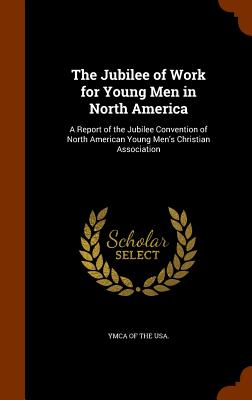 The Jubilee of Work for Young Men in North America

A Report of the Jubilee Convention of North American Young Men's Christian Association

Scholar SELECT

YMCA OF THE USA.